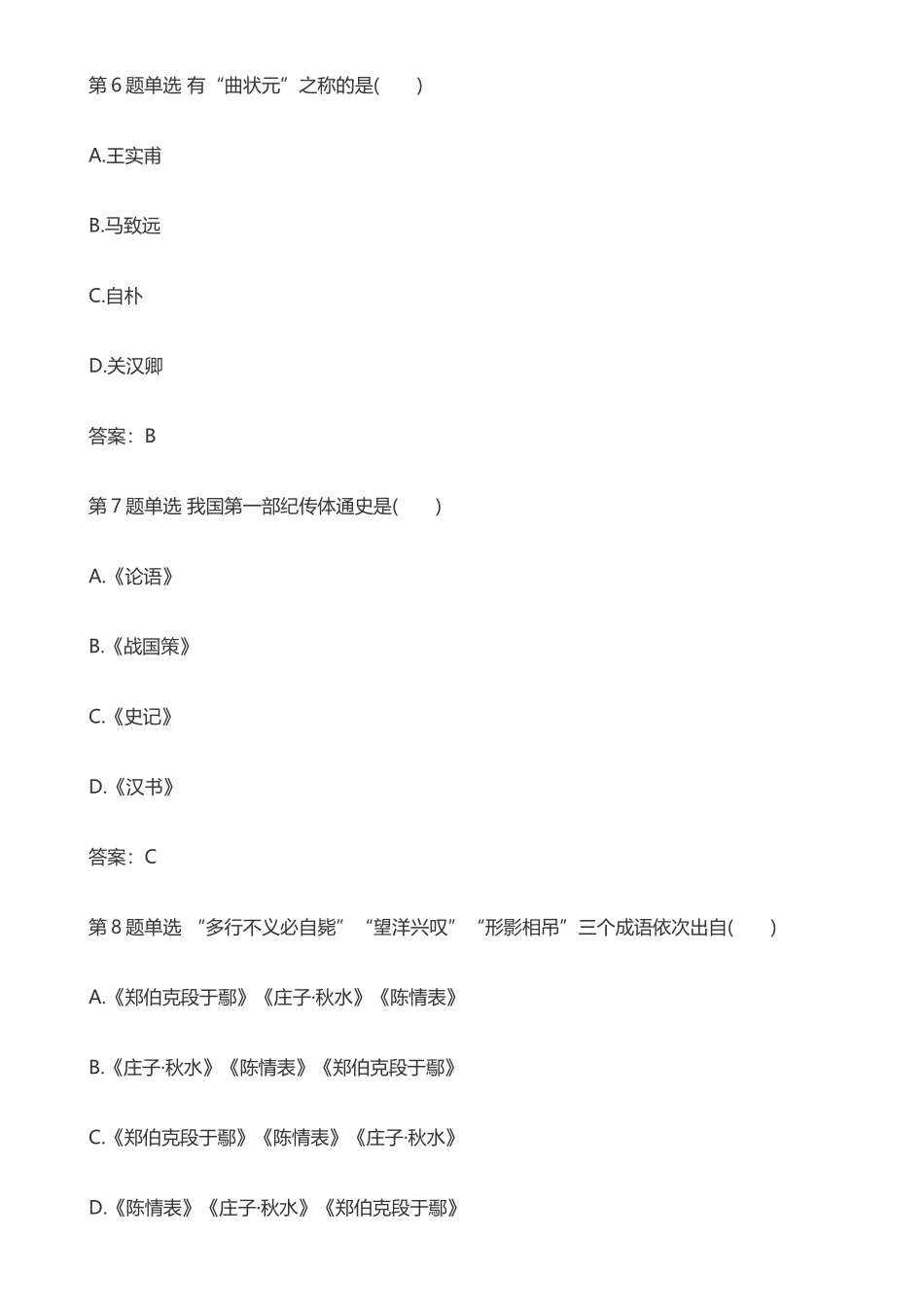 第 6 题单选 有“曲状元”之称的是(　　)

A.王实甫

B.马致远

C.自朴

D.关汉卿

答案：B

第 7 题单选 我国第一部纪传体通史是(　　)

A.《论语》

B.《战国策》

C.《史记》

D.《汉书》

答案：C

第 8 题单选 “多行不义必自毙”“望洋兴叹”“形影相吊”三个成语依次出自(　　)

A.《郑伯克段于鄢》《庄子·秋水》《陈情表》

B.《庄子·秋水》《陈情表》《郑伯克段于鄢》

C.《郑伯克段于鄢》《陈情表》《庄子·秋水》

D.《陈情表》《庄子·秋水》《郑伯克段于鄢》